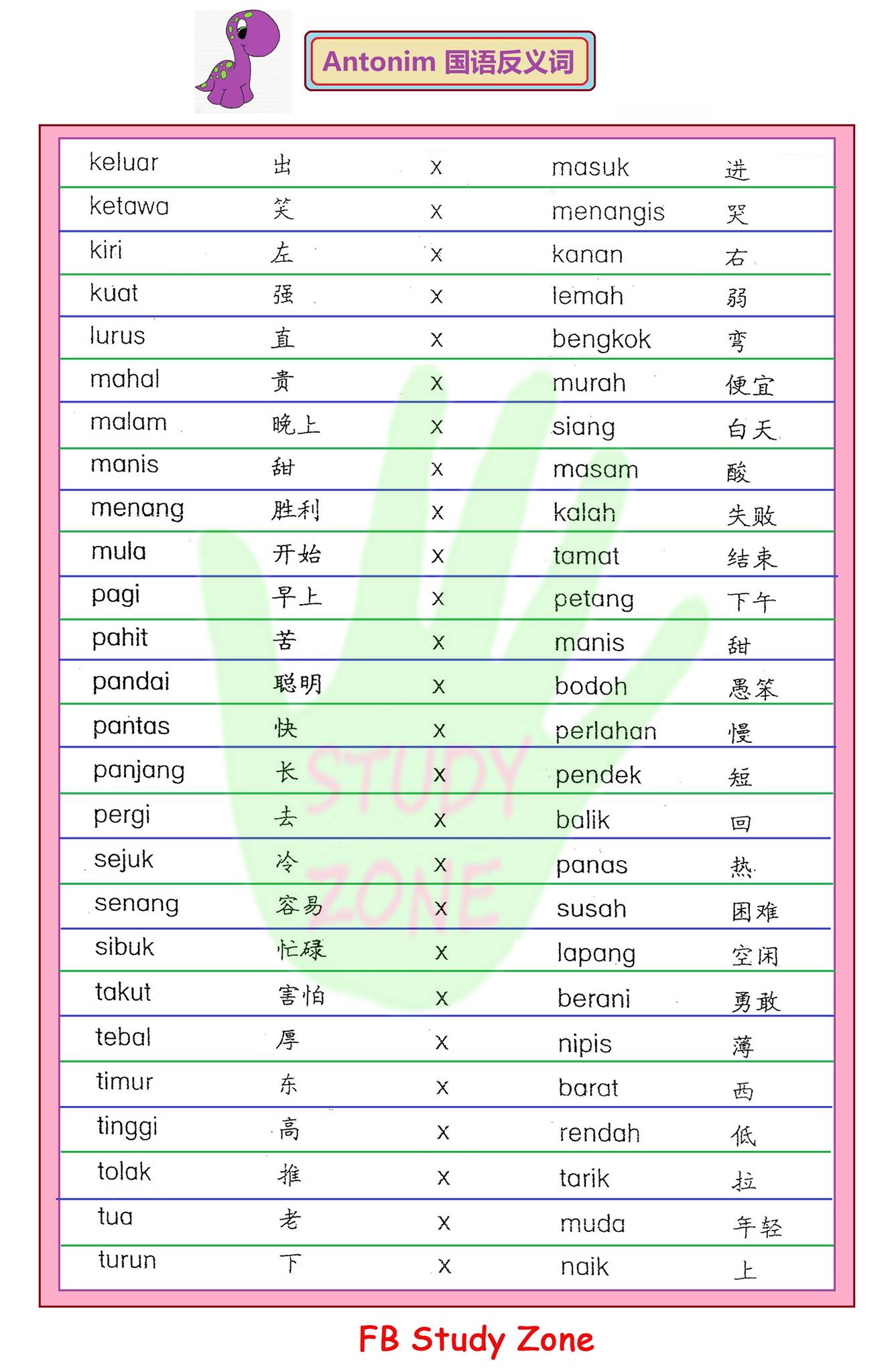 Antonim 国语反义词

| | | | | |
|---|---|---|---|---|
| keluar | 出 | x | masuk | 进 |
| ketawa | 笑 | x | menangis | 哭 |
| kiri | 左 | x | kanan | 右 |
| kuat | 强 | x | lemah | 弱 |
| lurus | 直 | x | bengkok | 弯 |
| mahal | 贵 | x | murah | 便宜 |
| malam | 晚上 | x | siang | 白天 |
| manis | 甜 | x | masam | 酸 |
| menang | 胜利 | x | kalah | 失败 |
| mula | 开始 | x | tamat | 结束 |
| pagi | 早上 | x | petang | 下午 |
| pahit | 苦 | x | manis | 甜 |
| pandai | 聪明 | x | bodoh | 愚笨 |
| pantas | 快 | x | perlahan | 慢 |
| panjang | 长 | x | pendek | 短 |
| pergi | 去 | x | balik | 回 |
| sejuk | 冷 | x | panas | 热 |
| senang | 容易 | x | susah | 困难 |
| sibuk | 忙碌 | x | lapang | 空闲 |
| takut | 害怕 | x | berani | 勇敢 |
| tebal | 厚 | x | nipis | 薄 |
| timur | 东 | x | barat | 西 |
| tinggi | 高 | x | rendah | 低 |
| tolak | 推 | x | tarik | 拉 |
| tua | 老 | x | muda | 年轻 |
| turun | 下 | x | naik | 上 |

STUDY ZONE

FB Study Zone